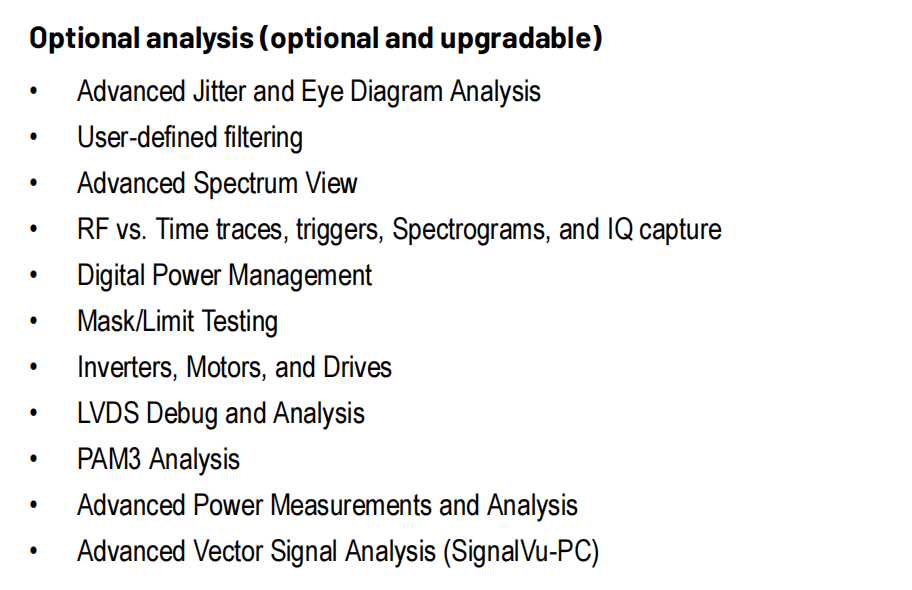 Optional analysis (optional and upgradable)

• Advanced Jitter and Eye Diagram Analysis
• User-defined filtering
• Advanced Spectrum View
• RF vs. Time traces, triggers, Spectrograms, and IQ capture
• Digital Power Management
• Mask/Limit Testing
• Inverters, Motors, and Drives
• LVDS Debug and Analysis
• PAM3 Analysis
• Advanced Power Measurements and Analysis
• Advanced Vector Signal Analysis (SignalVu-PC)